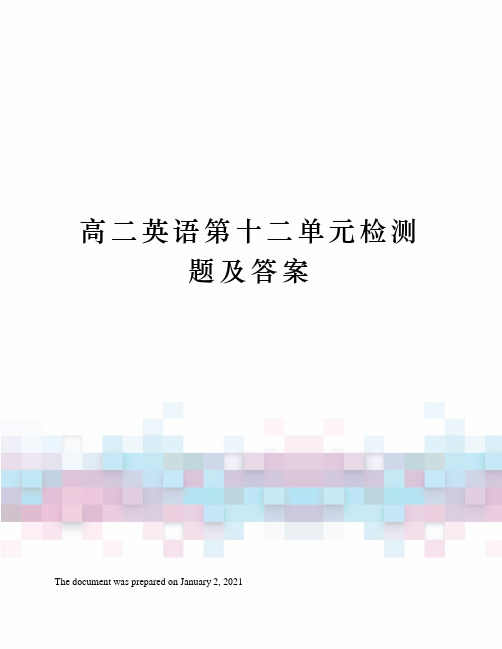 高二英语第十二单元检测题及答案

The document was prepared on January 2, 2021